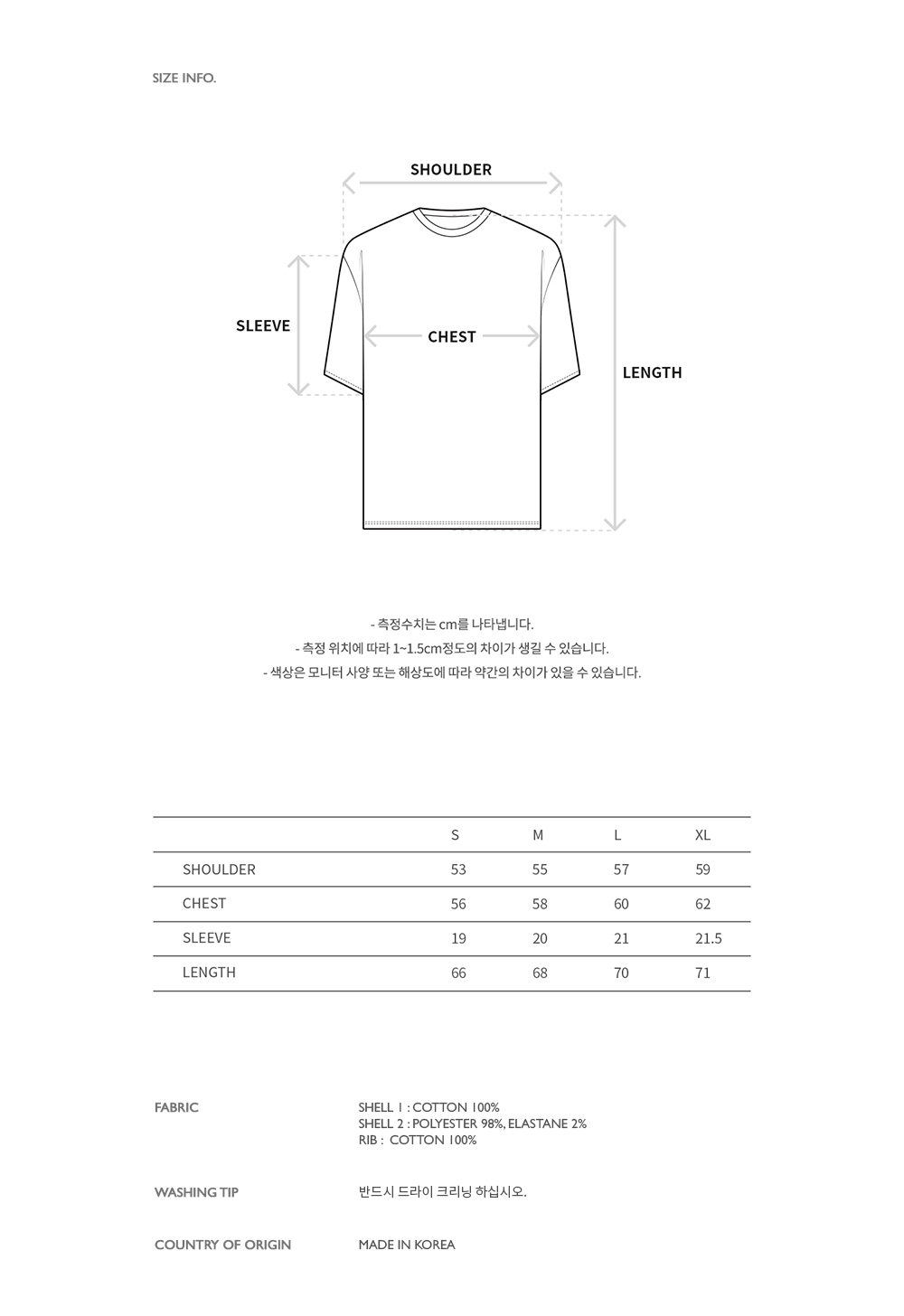 SIZE INFO.

SHOULDER

SLEEVE

CHEST

LENGTH

- 측정수치는 cm를 나타냅니다.
- 측정 위치에 따라 1~1.5cm정도의 차이가 생길 수 있습니다.
- 색상은 모니터 사양 또는 해상도에 따라 약간의 차이가 있을 수 있습니다.

| | S | M | L | XL |
|---|---|---|---|---|
| SHOULDER | 53 | 55 | 57 | 59 |
| CHEST | 56 | 58 | 60 | 62 |
| SLEEVE | 19 | 20 | 21 | 21.5 |
| LENGTH | 66 | 68 | 70 | 71 |

FABRIC

SHELL 1 : COTTON 100%
SHELL 2 : POLYESTER 98%, ELASTANE 2%
RIB : COTTON 100%

WASHING TIP

반드시 드라이 크리닝 하십시오.

COUNTRY OF ORIGIN

MADE IN KOREA